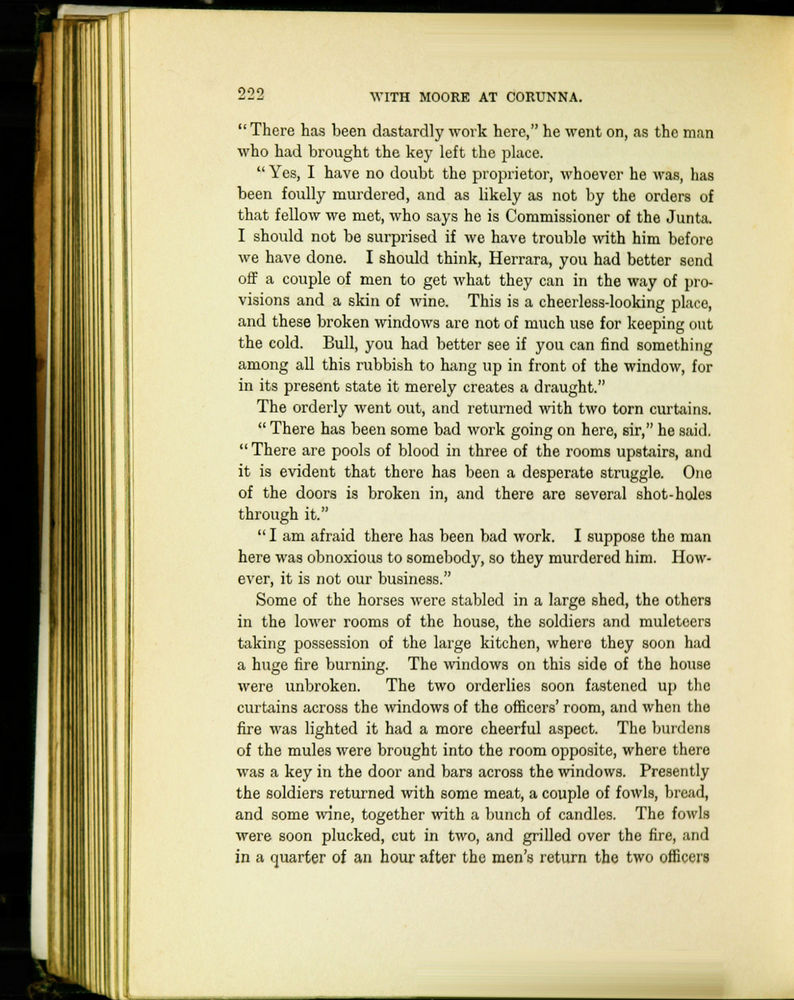 222 WITH MOORE AT CORUNNA.

"There has been dastardly work here," he went on, as the man who had brought the key left the place.

"Yes, I have no doubt the proprietor, whoever he was, has been foully murdered, and as likely as not by the orders of that fellow we met, who says he is Commissioner of the Junta. I should not be surprised if we have trouble with him before we have done. I should think, Herrara, you had better send off a couple of men to get what they can in the way of provisions and a skin of wine. This is a cheerless-looking place, and these broken windows are not of much use for keeping out the cold. Bull, you had better see if you can find something among all this rubbish to hang up in front of the window, for in its present state it merely creates a draught."

The orderly went out, and returned with two torn curtains.

"There has been some bad work going on here, sir," he said. "There are pools of blood in three of the rooms upstairs, and it is evident that there has been a desperate struggle. One of the doors is broken in, and there are several shot-holes through it."

"I am afraid there has been bad work. I suppose the man here was obnoxious to somebody, so they murdered him. However, it is not our business."

Some of the horses were stabled in a large shed, the others in the lower rooms of the house, the soldiers and muleteers taking possession of the large kitchen, where they soon had a huge fire burning. The windows on this side of the house were unbroken. The two orderlies soon fastened up the curtains across the windows of the officers' room, and when the fire was lighted it had a more cheerful aspect. The burdens of the mules were brought into the room opposite, where there was a key in the door and bars across the windows. Presently the soldiers returned with some meat, a couple of fowls, bread, and some wine, together with a bunch of candles. The fowls were soon plucked, cut in two, and grilled over the fire, and in a quarter of an hour after the men's return the two officers